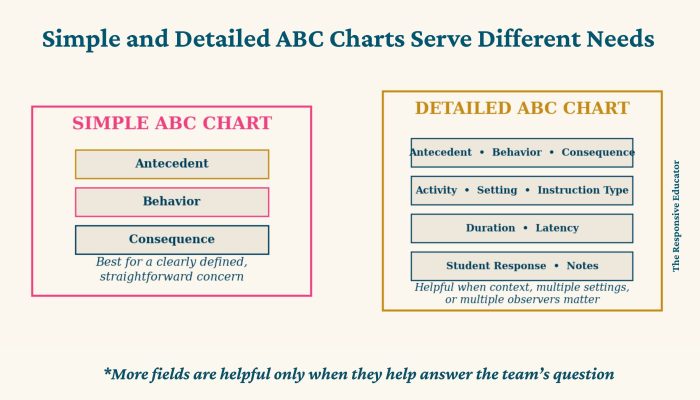 Simple and Detailed ABC Charts Serve Different Needs

SIMPLE ABC CHART

Antecedent

Behavior

Consequence

Best for a clearly defined, straightforward concern

DETAILED ABC CHART

Antecedent • Behavior • Consequence

Activity • Setting • Instruction Type

Duration • Latency

Student Response • Notes

Helpful when context, multiple settings, or multiple observers matter

The Responsive Educator

*More fields are helpful only when they help answer the team's question